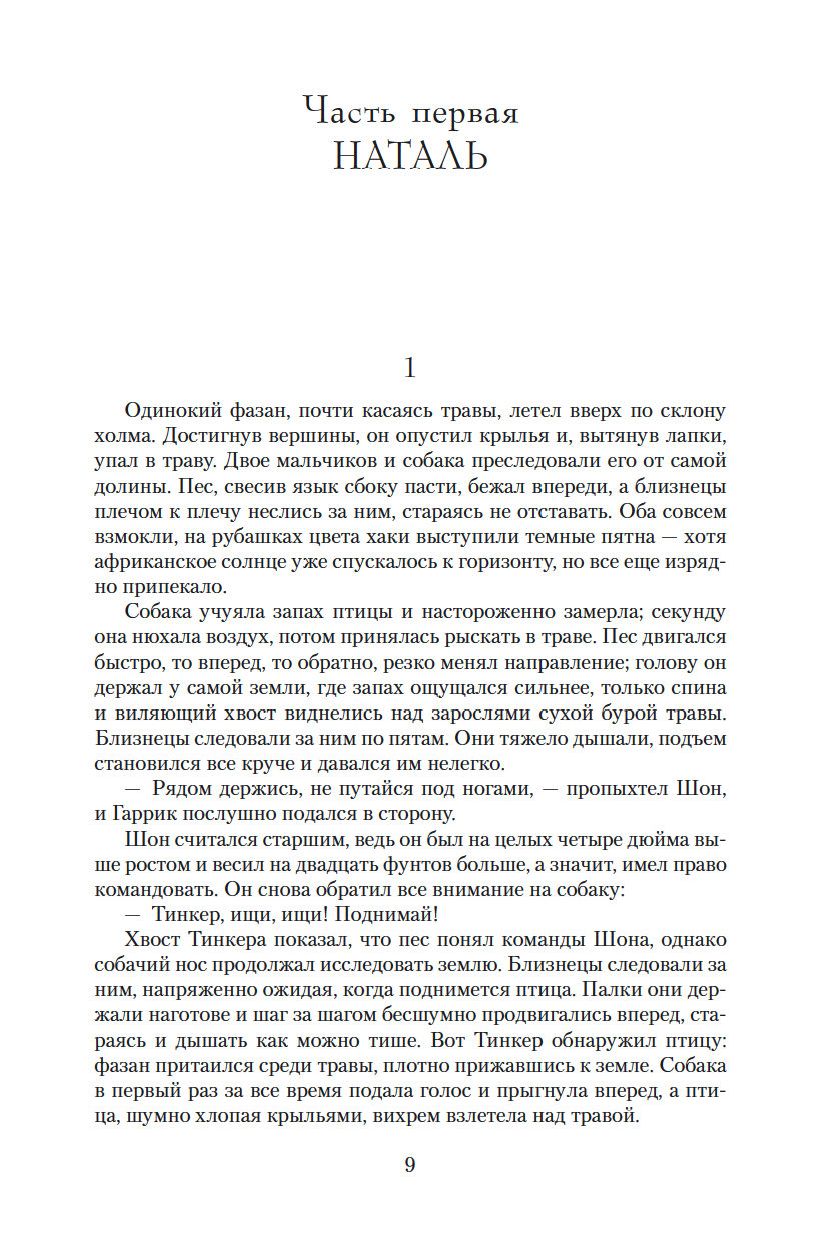 Часть первая
НАТАЛЬ

1

Одинокий фазан, почти касаясь травы, летел вверх по склону холма. Достигнув вершины, он опустил крылья и, вытянув лапки, упал в траву. Двое мальчиков и собака преследовали его от самой долины. Пес, свесив язык сбоку пасти, бежал впереди, а близнецы плечом к плечу неслись за ним, стараясь не отставать. Оба совсем взмокли, на рубашках цвета хаки выступили темные пятна — хотя африканское солнце уже спускалось к горизонту, но все еще изрядно припекало.

Собака учуяла запах птицы и настороженно замерла; секунду она нюхала воздух, потом принялась рыскать в траве. Пес двигался быстро, то вперед, то обратно, резко менял направление; голову он держал у самой земли, где запах ощущался сильнее, только спина и виляющий хвост виднелись над зарослями сухой бурой травы. Близнецы следовали за ним по пятам. Они тяжело дышали, подъем становился все круче и давался им нелегко.

— Рядом держись, не путайся под ногами, — пропыхтел Шон, и Гаррик послушно подался в сторону.

Шон считался старшим, ведь он был на целых четыре дюйма выше ростом и весил на двадцать фунтов больше, а значит, имел право командовать. Он снова обратил все внимание на собаку:

— Тинкер, ищи, ищи! Поднимай!

Хвост Тинкера показал, что пес понял команды Шона, однако собачий нос продолжал исследовать землю. Близнецы следовали за ним, напряженно ожидая, когда поднимется птица. Палки они держали наготове и шаг за шагом бесшумно продвигались вперед, стараясь и дышать как можно тише. Вот Тинкер обнаружил птицу: фазан притаился среди травы, плотно прижавшись к земле. Собака в первый раз за все время подала голос и прыгнула вперед, а птица, шумно хлопая крыльями, вихрем взлетела над травой.

9